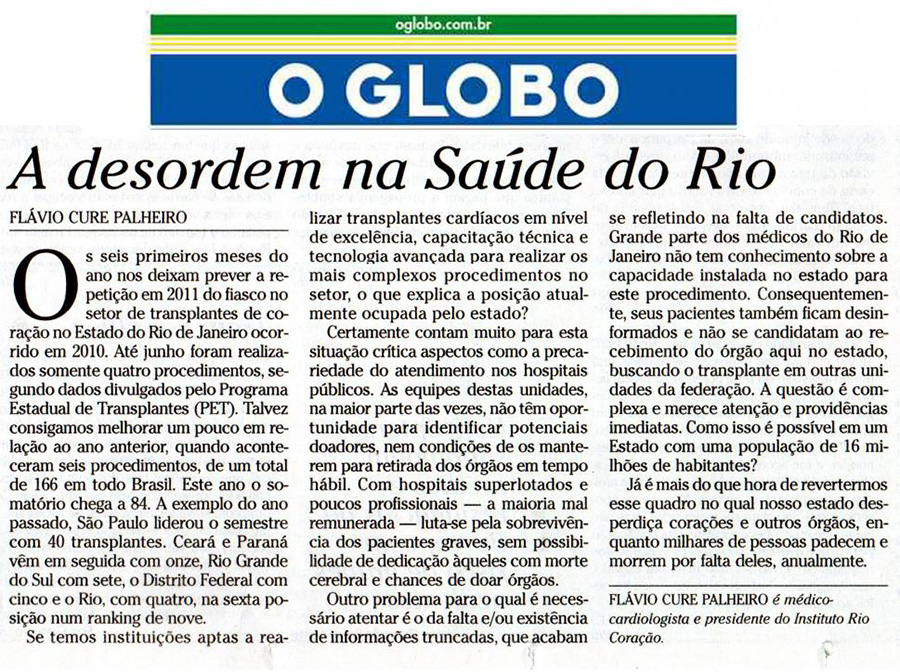 oglobo.com.br

O GLOBO

A desordem na Saúde do Rio

FLÁVIO CURE PALHEIRO

Os seis primeiros meses do ano nos deixam prever a repetição em 2011 do fiasco no setor de transplantes de coração no Estado do Rio de Janeiro ocorrido em 2010. Até junho foram realizados somente quatro procedimentos, segundo dados divulgados pelo Programa Estadual de Transplantes (PET). Talvez consigamos melhorar um pouco em relação ao ano anterior, quando aconteceram seis procedimentos, de um total de 166 em todo Brasil. Este ano o somatório chega a 84. A exemplo do ano passado, São Paulo liderou o semestre com 40 transplantes. Ceará e Paraná vêm em seguida com onze, Rio Grande do Sul com sete, o Distrito Federal com cinco e o Rio, com quatro, na sexta posição num ranking de nove.

Se temos instituições aptas a realizar transplantes cardíacos em nível de excelência, capacitação técnica e tecnologia avançada para realizar os mais complexos procedimentos no setor, o que explica a posição atualmente ocupada pelo estado?

Certamente contam muito para esta situação crítica aspectos como a precariedade do atendimento nos hospitais públicos. As equipes destas unidades, na maior parte das vezes, não têm oportunidade para identificar potenciais doadores, nem condições de os manterem para retirada dos órgãos em tempo hábil. Com hospitais superlotados e poucos profissionais — a maioria mal remunerada — luta-se pela sobrevivência dos pacientes graves, sem possibilidade de dedicação àqueles com morte cerebral e chances de doar órgãos.

Outro problema para o qual é necessário atentar é o da falta e/ou existência de informações truncadas, que acabam se refletindo na falta de candidatos. Grande parte dos médicos do Rio de Janeiro não tem conhecimento sobre a capacidade instalada no estado para este procedimento. Consequentemente, seus pacientes também ficam desinformados e não se candidatam ao recebimento do órgão aqui no estado, buscando o transplante em outras unidades da federação. A questão é complexa e merece atenção e providências imediatas. Como isso é possível em um Estado com uma população de 16 milhões de habitantes?

Já é mais do que hora de revertermos esse quadro no qual nosso estado desperdiça corações e outros órgãos, enquanto milhares de pessoas padecem e morrem por falta deles, anualmente.

FLÁVIO CURE PALHEIRO é médico-cardiologista e presidente do Instituto Rio Coração.